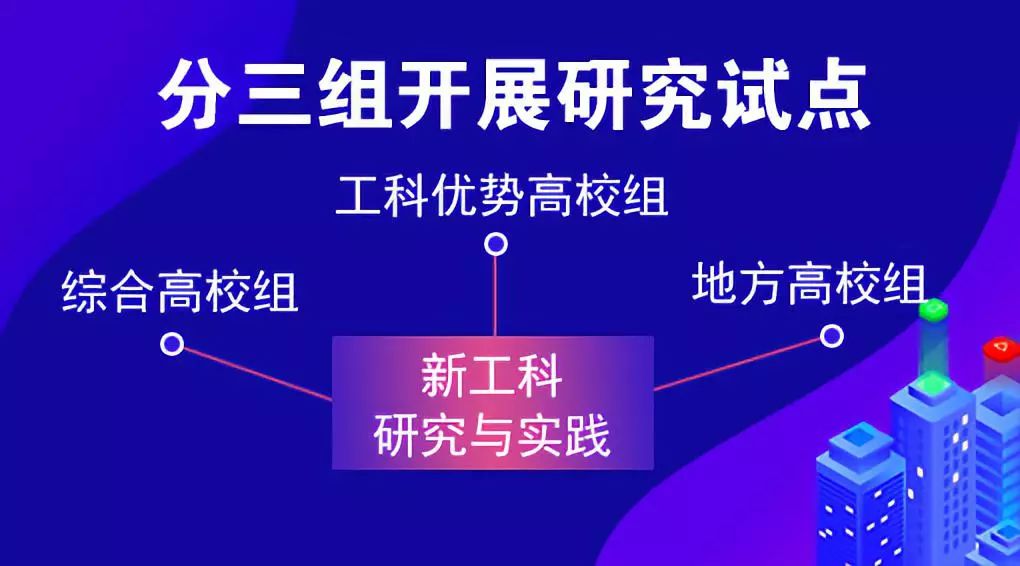 分三组开展研究试点

工科优势高校组

综合高校组

地方高校组

新工科
研究与实践